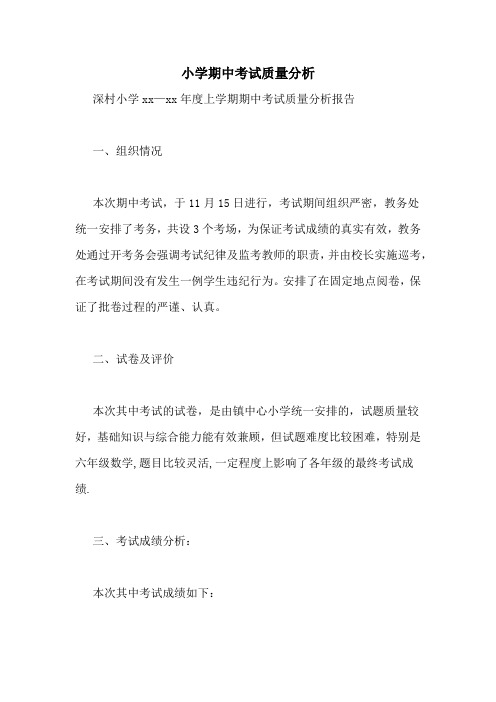 小学期中考试质量分析

深村小学 xx—xx 年度上学期期中考试质量分析报告

一、组织情况

本次期中考试，于 11 月 15 日进行，考试期间组织严密，教务处统一安排了考务，共设 3 个考场，为保证考试成绩的真实有效，教务处通过开考务会强调考试纪律及监考教师的职责，并由校长实施巡考，在考试期间没有发生一例学生违纪行为。安排了在固定地点阅卷，保证了批卷过程的严谨、认真。

二、试卷及评价

本次其中考试的试卷，是由镇中心小学统一安排的，试题质量较好，基础知识与综合能力能有效兼顾，但试题难度比较困难，特别是六年级数学,题目比较灵活,一定程度上影响了各年级的最终考试成绩.

三、考试成绩分析：

本次其中考试成绩如下：